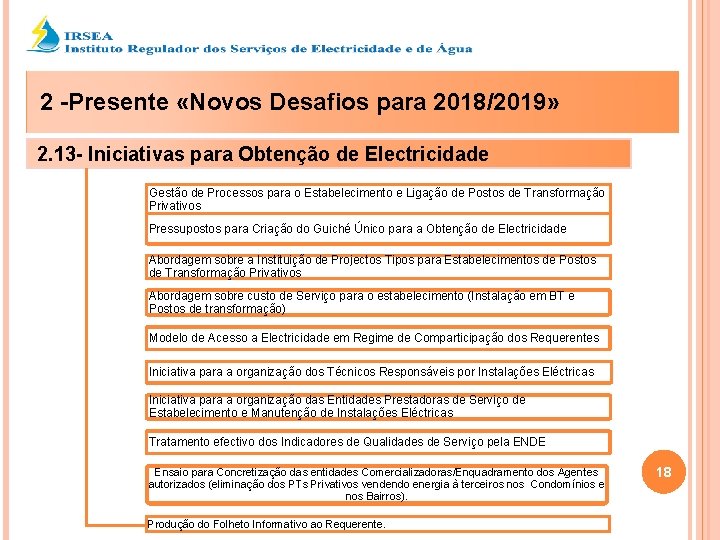 IRSEA
Instituto Regulador dos Serviços de Electricidade e de Água

2 -Presente «Novos Desafios para 2018/2019»

2.13- Iniciativas para Obtenção de Electricidade

Gestão de Processos para o Estabelecimento e Ligação de Postos de Transformação Privativos

Pressupostos para Criação do Guiché Único para a Obtenção de Electricidade

Abordagem sobre a Instituição de Projectos Tipos para Estabelecimentos de Postos de Transformação Privativos

Abordagem sobre custo de Serviço para o estabelecimento (Instalação em BT e Postos de transformação)

Modelo de Acesso a Electricidade em Regime de Comparticipação dos Requerentes

Iniciativa para a organização dos Técnicos Responsáveis por Instalações Eléctricas

Iniciativa para a organização das Entidades Prestadoras de Serviço de Estabelecimento e Manutenção de Instalações Eléctricas

Tratamento efectivo dos Indicadores de Qualidades de Serviço pela ENDE

Ensaio para Concretização das entidades Comercializadoras/Enquadramento dos Agentes autorizados (eliminação dos PTs Privativos vendendo energia à terceiros nos Condomínios e nos Bairros).

Produção do Folheto Informativo ao Requerente.

18